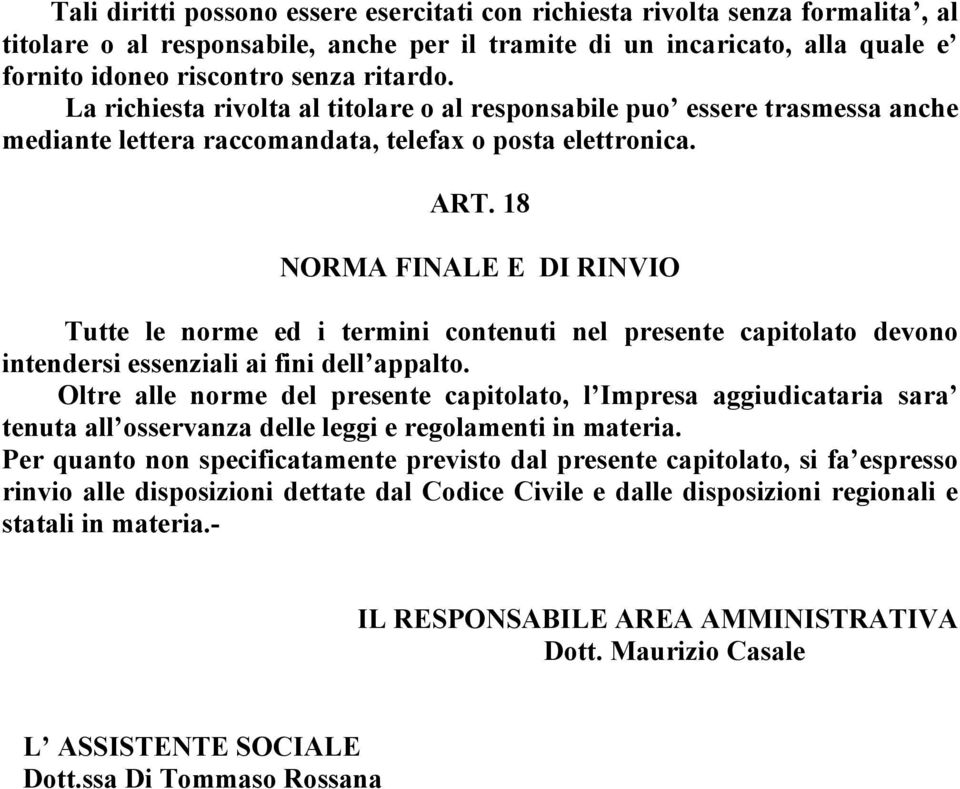 Tali diritti possono essere esercitati con richiesta rivolta senza formalita’, al titolare o al responsabile, anche per il tramite di un incaricato, alla quale e’ fornito idoneo riscontro senza ritardo.

La richiesta rivolta al titolare o al responsabile puo’ essere trasmessa anche mediante lettera raccomandata, telefax o posta elettronica.

ART. 18

NORMA FINALE E DI RINVIO

Tutte le norme ed i termini contenuti nel presente capitolato devono intendersi essenziali ai fini dell’appalto.

Oltre alle norme del presente capitolato, l’Impresa aggiudicataria sara’ tenuta all’osservanza delle leggi e regolamenti in materia.

Per quanto non specificatamente previsto dal presente capitolato, si fa’espresso rinvio alle disposizioni dettate dal Codice Civile e dalle disposizioni regionali e statali in materia.-

IL RESPONSABILE AREA AMMINISTRATIVA
Dott. Maurizio Casale

L’ ASSISTENTE SOCIALE
Dott.ssa Di Tommaso Rossana